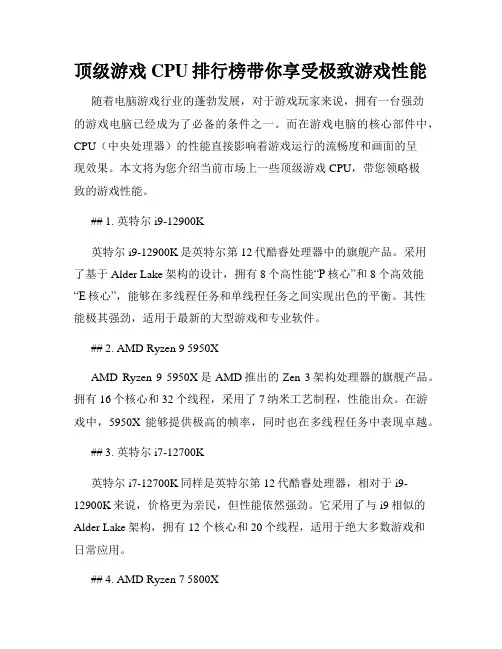 顶级游戏 CPU 排行榜带你享受极致游戏性能

随着电脑游戏行业的蓬勃发展，对于游戏玩家来说，拥有一台强劲的游戏电脑已经成为了必备的条件之一。而在游戏电脑的核心部件中，CPU（中央处理器）的性能直接影响着游戏运行的流畅度和画面的呈现效果。本文将为您介绍当前市场上一些顶级游戏 CPU，带您领略极致的游戏性能。

## 1. 英特尔 i9-12900K

英特尔 i9-12900K 是英特尔第 12 代酷睿处理器中的旗舰产品。采用了基于 Alder Lake 架构的设计，拥有 8 个高性能“P 核心”和 8 个高效能“E 核心”，能够在多线程任务和单线程任务之间实现出色的平衡。其性能极其强劲，适用于最新的大型游戏和专业软件。

## 2. AMD Ryzen 9 5950X

AMD Ryzen 9 5950X 是 AMD 推出的 Zen 3 架构处理器的旗舰产品。拥有 16 个核心和 32 个线程，采用了 7 纳米工艺制程，性能出众。在游戏中，5950X 能够提供极高的帧率，同时也在多线程任务中表现卓越。

## 3. 英特尔 i7-12700K

英特尔 i7-12700K 同样是英特尔第 12 代酷睿处理器，相对于 i9-12900K 来说，价格更为亲民，但性能依然强劲。它采用了与 i9 相似的 Alder Lake 架构，拥有 12 个核心和 20 个线程，适用于绝大多数游戏和日常应用。

## 4. AMD Ryzen 7 5800X